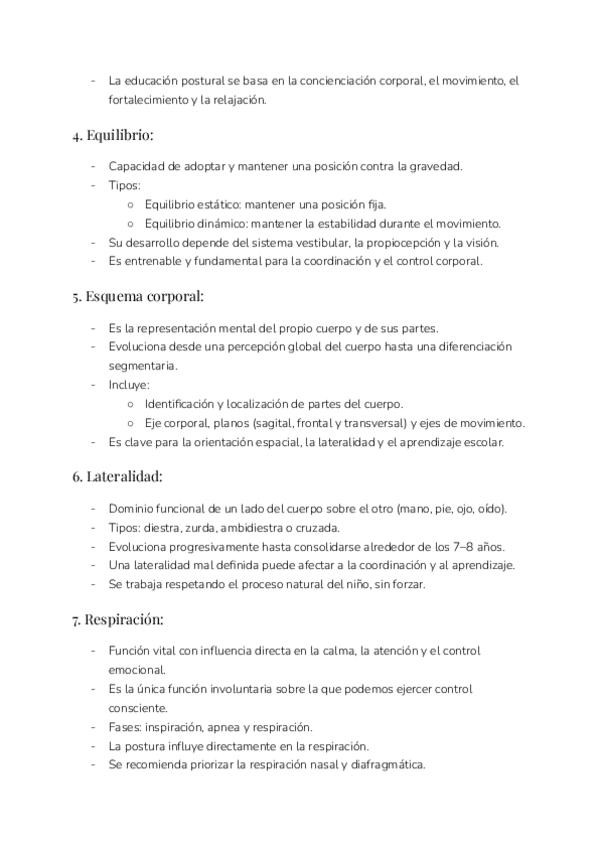 - La educación postural se basa en la concienciación corporal, el movimiento, el fortalecimiento y la relajación.

4. Equilibrio:

- Capacidad de adoptar y mantener una posición contra la gravedad.
- Tipos:
  ○ Equilibrio estático: mantener una posición fija.
  ○ Equilibrio dinámico: mantener la estabilidad durante el movimiento.
- Su desarrollo depende del sistema vestibular, la propiocepción y la visión.
- Es entrenable y fundamental para la coordinación y el control corporal.

5. Esquema corporal:

- Es la representación mental del propio cuerpo y de sus partes.
- Evoluciona desde una percepción global del cuerpo hasta una diferenciación segmentaria.
- Incluye:
  ○ Identificación y localización de partes del cuerpo.
  ○ Eje corporal, planos (sagital, frontal y transversal) y ejes de movimiento.
- Es clave para la orientación espacial, la lateralidad y el aprendizaje escolar.

6. Lateralidad:

- Dominio funcional de un lado del cuerpo sobre el otro (mano, pie, ojo, oído).
- Tipos: diestra, zurda, ambidiestra o cruzada.
- Evoluciona progresivamente hasta consolidarse alrededor de los 7–8 años.
- Una lateralidad mal definida puede afectar a la coordinación y al aprendizaje.
- Se trabaja respetando el proceso natural del niño, sin forzar.

7. Respiración:

- Función vital con influencia directa en la calma, la atención y el control emocional.
- Es la única función involuntaria sobre la que podemos ejercer control consciente.
- Fases: inspiración, apnea y respiración.
- La postura influye directamente en la respiración.
- Se recomienda priorizar la respiración nasal y diafragmática.